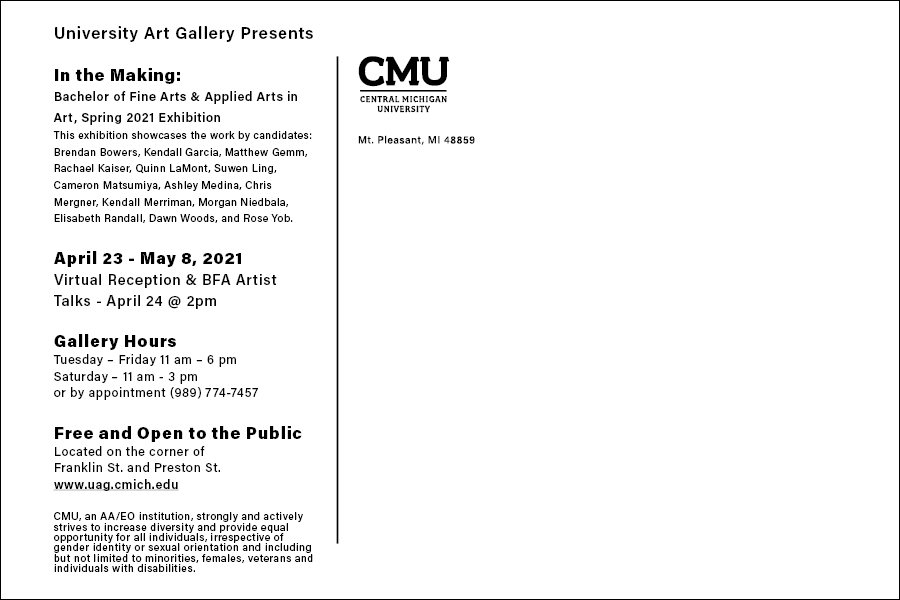 University Art Gallery Presents

In the Making:
Bachelor of Fine Arts & Applied Arts in Art, Spring 2021 Exhibition

This exhibition showcases the work by candidates: Brendan Bowers, Kendall Garcia, Matthew Gemm, Rachael Kaiser, Quinn LaMont, Suwen Ling, Cameron Matsumiya, Ashley Medina, Chris Mergner, Kendall Merriman, Morgan Niedbala, Elisabeth Randall, Dawn Woods, and Rose Yob.

April 23 - May 8, 2021
Virtual Reception & BFA Artist Talks - April 24 @ 2pm

Gallery Hours
Tuesday – Friday 11 am – 6 pm
Saturday – 11 am - 3 pm
or by appointment (989) 774-7457

Free and Open to the Public
Located on the corner of
Franklin St. and Preston St.
www.uag.cmich.edu

CMU, an AA/EO institution, strongly and actively strives to increase diversity and provide equal opportunity for all individuals, irrespective of gender identity or sexual orientation and including but not limited to minorities, females, veterans and individuals with disabilities.

CMU
CENTRAL MICHIGAN UNIVERSITY

Mt. Pleasant, MI 48859